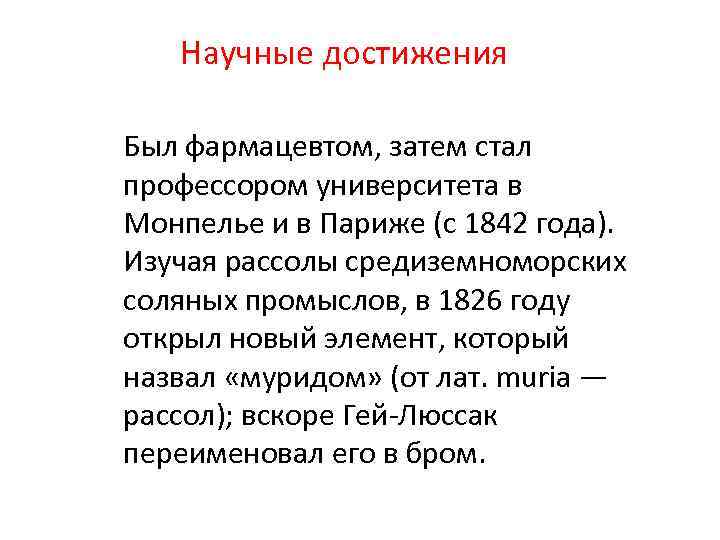 Научные достижения

Был фармацевтом, затем стал профессором университета в Монпелье и в Париже (с 1842 года). Изучая рассолы средиземноморских соляных промыслов, в 1826 году открыл новый элемент, который назвал «муридом» (от лат. muria — рассол); вскоре Гей-Люссак переименовал его в бром.